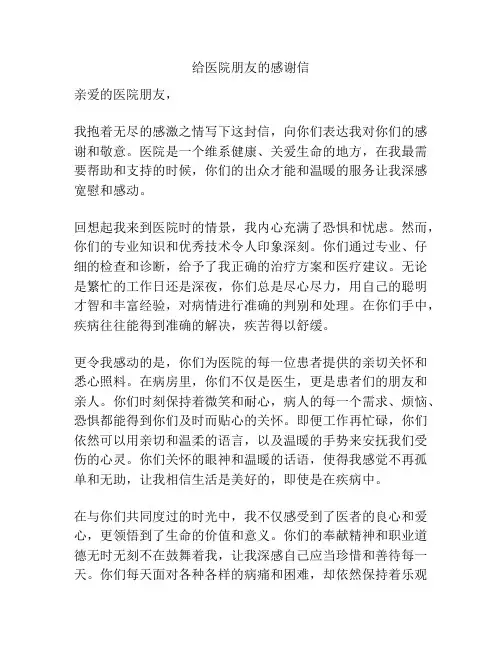 给医院朋友的感谢信

亲爱的医院朋友，

我抱着无尽的感激之情写下这封信，向你们表达我对你们的感谢和敬意。医院是一个维系健康、关爱生命的地方，在我最需要帮助和支持的时候，你们的出众才能和温暖的服务让我深感宽慰和感动。

回想起我来到医院时的情景，我内心充满了恐惧和忧虑。然而，你们的专业知识和优秀技术令人印象深刻。你们通过专业、仔细的检查和诊断，给予了我正确的治疗方案和医疗建议。无论是繁忙的工作日还是深夜，你们总是尽心尽力，用自己的聪明才智和丰富经验，对病情进行准确的判别和处理。在你们手中，疾病往往能得到准确的解决，疾苦得以舒缓。

更令我感动的是，你们为医院的每一位患者提供的亲切关怀和悉心照料。在病房里，你们不仅是医生，更是患者们的朋友和亲人。你们时刻保持着微笑和耐心，病人的每一个需求、烦恼、恐惧都能得到你们及时而贴心的关怀。即便工作再忙碌，你们依然可以用亲切和温柔的语言，以及温暖的手势来安抚我们受伤的心灵。你们关怀的眼神和温暖的话语，使得我感觉不再孤单和无助，让我相信生活是美好的，即使是在疾病中。

在与你们共同度过的时光中，我不仅感受到了医者的良心和爱心，更领悟到了生命的价值和意义。你们的奉献精神和职业道德无时无刻不在鼓舞着我，让我深感自己应当珍惜和善待每一天。你们每天面对各种各样的病痛和困难，却依然保持着乐观